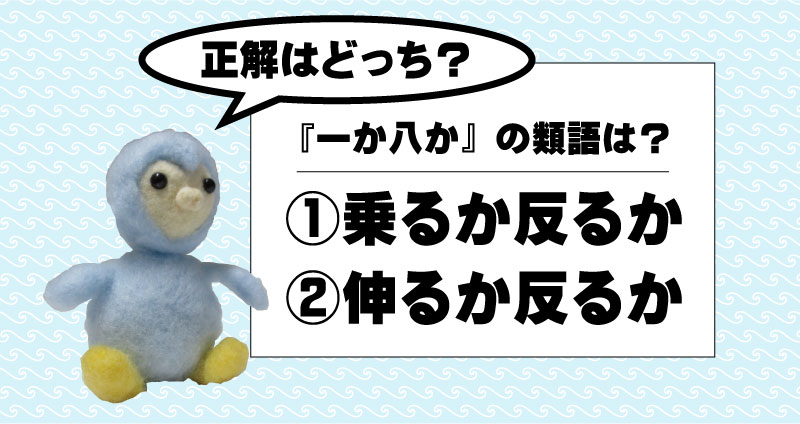 正解はどっち？

『一か八か』の類語は？

①乗るか反るか
②伸るか反るか